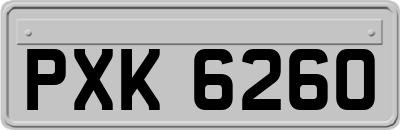 PXK 6260